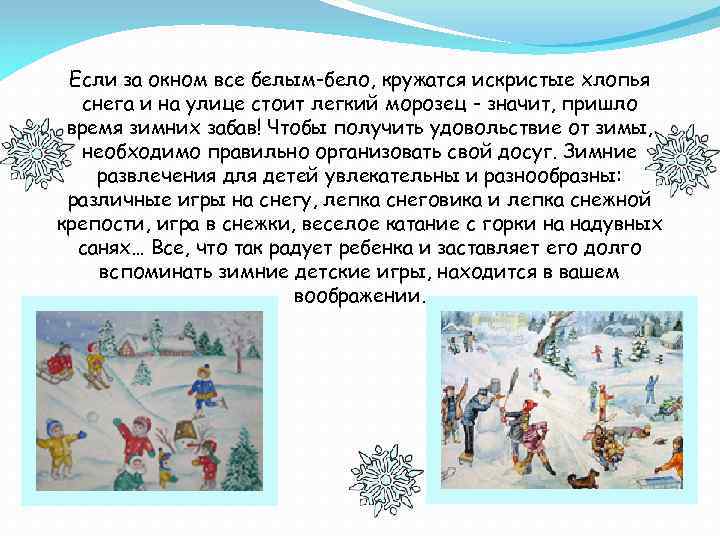 Если за окном все белым-бело, кружатся искристые хлопья снега и на улице стоит легкий морозец - значит, пришло время зимних забав! Чтобы получить удовольствие от зимы, необходимо правильно организовать свой досуг. Зимние развлечения для детей увлекательны и разнообразны: различные игры на снегу, лепка снеговика и лепка снежной крепости, игра в снежки, веселое катание с горки на надувных санях... Все, что так радует ребенка и заставляет его долго вспоминать зимние детские игры, находится в вашем воображении.